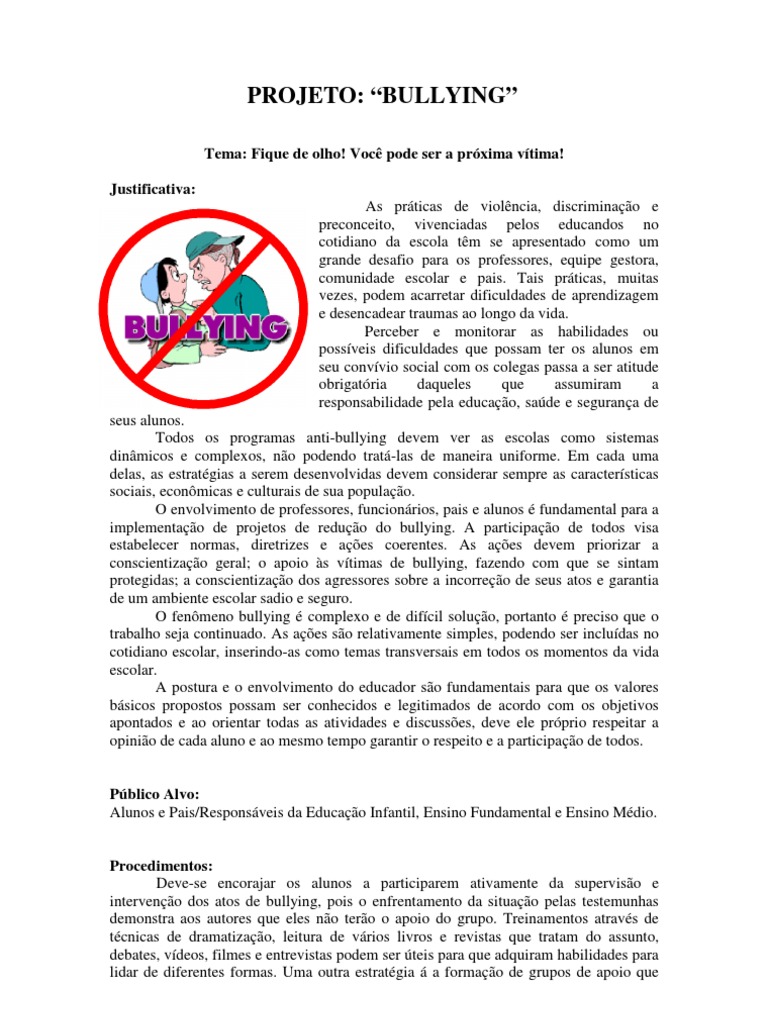 PROJETO: “BULLYING”

Tema: Fique de olho! Você pode ser a próxima vítima!

Justificativa:

BULLYING

As práticas de violência, discriminação e preconceito, vivenciadas pelos educandos no cotidiano da escola têm se apresentado como um grande desafio para os professores, equipe gestora, comunidade escolar e pais. Tais práticas, muitas vezes, podem acarretar dificuldades de aprendizagem e desencadear traumas ao longo da vida.

Perceber e monitorar as habilidades ou possíveis dificuldades que possam ter os alunos em seu convívio social com os colegas passa a ser atitude obrigatória daqueles que assumiram a responsabilidade pela educação, saúde e segurança de seus alunos.

Todos os programas anti-bullying devem ver as escolas como sistemas dinâmicos e complexos, não podendo tratá-las de maneira uniforme. Em cada uma delas, as estratégias a serem desenvolvidas devem considerar sempre as características sociais, econômicas e culturais de sua população.

O envolvimento de professores, funcionários, pais e alunos é fundamental para a implementação de projetos de redução do bullying. A participação de todos visa estabelecer normas, diretrizes e ações coerentes. As ações devem priorizar a conscientização geral; o apoio às vítimas de bullying, fazendo com que se sintam protegidas; a conscientização dos agressores sobre a incorreção de seus atos e garantia de um ambiente escolar sadio e seguro.

O fenômeno bullying é complexo e de difícil solução, portanto é preciso que o trabalho seja continuado. As ações são relativamente simples, podendo ser incluídas no cotidiano escolar, inserindo-as como temas transversais em todos os momentos da vida escolar.

A postura e o envolvimento do educador são fundamentais para que os valores básicos propostos possam ser conhecidos e legitimados de acordo com os objetivos apontados e ao orientar todas as atividades e discussões, deve ele próprio respeitar a opinião de cada aluno e ao mesmo tempo garantir o respeito e a participação de todos.

Público Alvo:
Alunos e Pais/Responsáveis da Educação Infantil, Ensino Fundamental e Ensino Médio.

Procedimentos:
Deve-se encorajar os alunos a participarem ativamente da supervisão e intervenção dos atos de bullying, pois o enfrentamento da situação pelas testemunhas demonstra aos autores que eles não terão o apoio do grupo. Treinamentos através de técnicas de dramatização, leitura de vários livros e revistas que tratam do assunto, debates, vídeos, filmes e entrevistas podem ser úteis para que adquiram habilidades para lidar de diferentes formas. Uma outra estratégia á a formação de grupos de apoio que